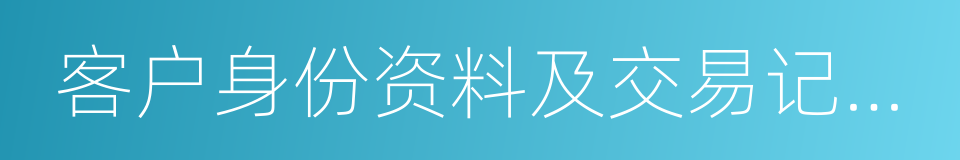 客户身份资料及交易记...